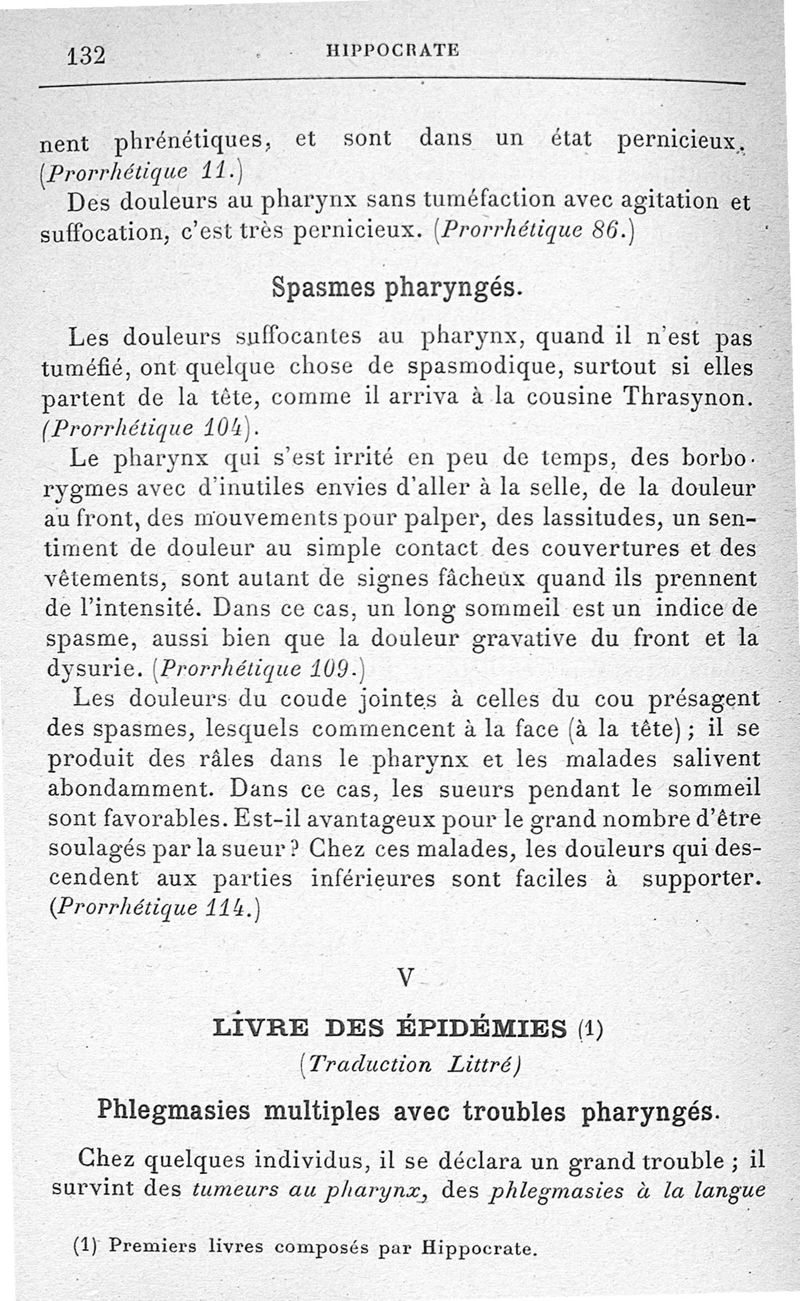 132 HIPPOCRATE

nent phrénétiques, et sont dans un état pernicieux. (Prorrhétique 11.)

Des douleurs au pharynx sans tuméfaction avec agitation et suffocation, c'est très pernicieux. (Prorrhétique 86.)

Spasmes pharyngés.

Les douleurs suffocantes au pharynx, quand il n'est pas tuméfié, ont quelque chose de spasmodique, surtout si elles partent de la tête, comme il arriva à la cousine Thrasynon. (Prorrhétique 104).

Le pharynx qui s'est irrité en peu de temps, des borborygmes avec d'inutiles envies d'aller à la selle, de la douleur au front, des mouvements pour palper, des lassitudes, un sentiment de douleur au simple contact des couvertures et des vêtements, sont autant de signes fâcheux quand ils prennent de l'intensité. Dans ce cas, un long sommeil est un indice de spasme, aussi bien que la douleur gravative du front et la dysurie. (Prorrhétique 109.)

Les douleurs du coude jointes à celles du cou présagent des spasmes, lesquels commencent à la face (à la tête) ; il se produit des râles dans le pharynx et les malades salivent abondamment. Dans ce cas, les sueurs pendant le sommeil sont favorables. Est-il avantageux pour le grand nombre d'être soulagés par la sueur ? Chez ces malades, les douleurs qui descendent aux parties inférieures sont faciles à supporter. (Prorrhétique 114.)

V

LIVRE DES ÉPIDÉMIES (1)
(Traduction Littré)

Phlegmasies multiples avec troubles pharyngés.

Chez quelques individus, il se déclara un grand trouble ; il survint des tumeurs au pharynx, des phlegmasies à la langue

(1) Premiers livres composés par Hippocrate.